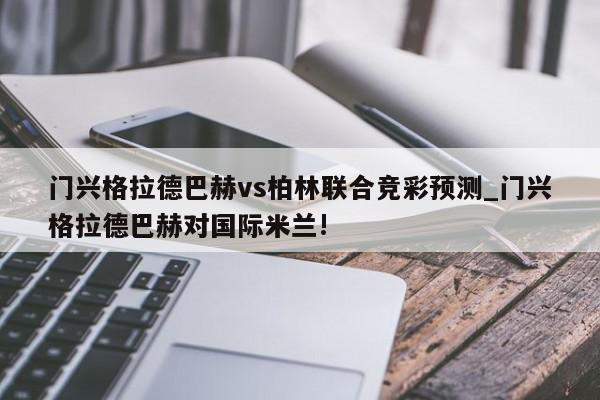 门兴格拉德巴赫vs柏林联合竞彩预测_门兴格拉德巴赫对国际米兰!